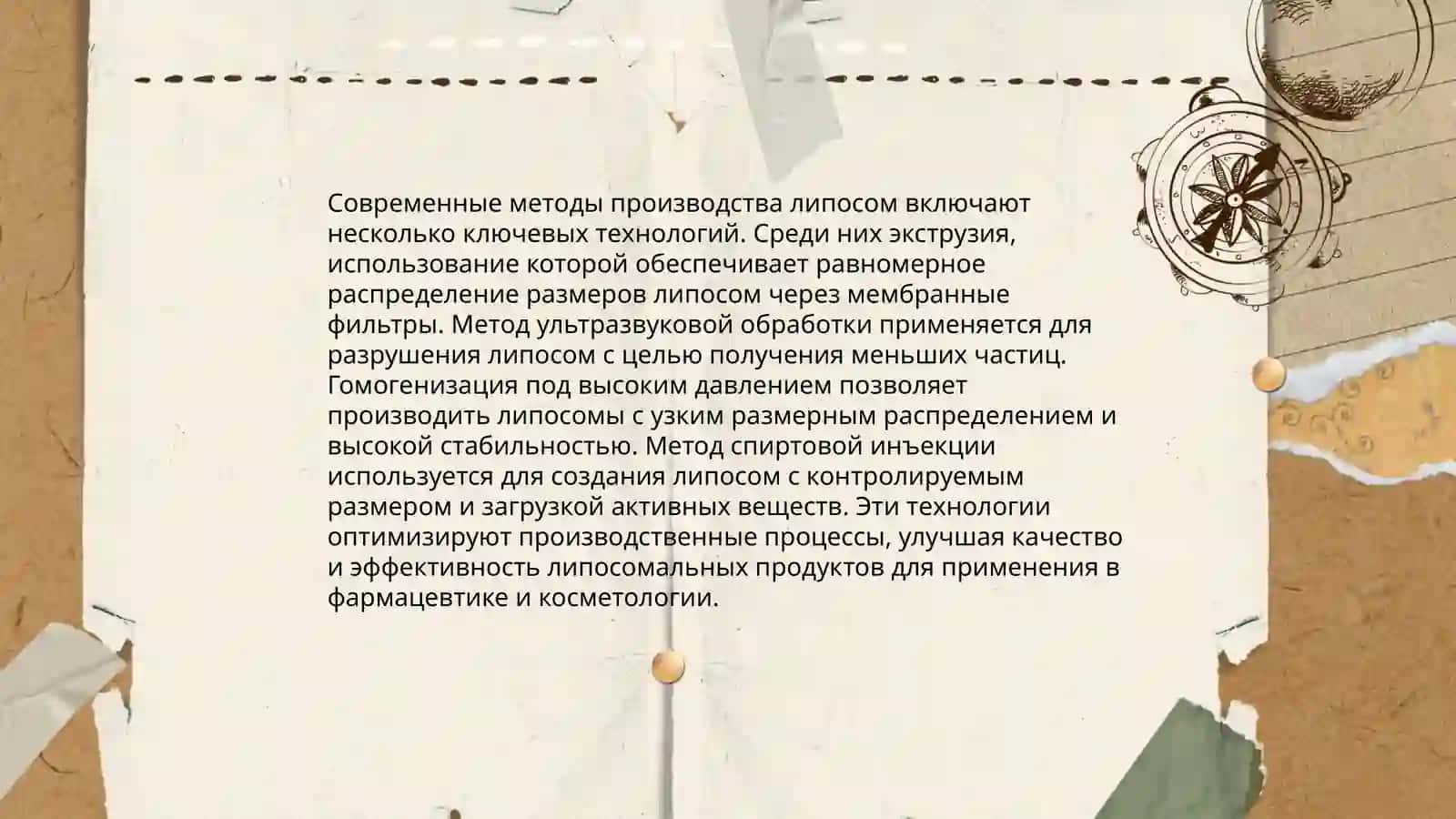 Современные методы производства липосом включают несколько ключевых технологий. Среди них экструзия, использование которой обеспечивает равномерное распределение размеров липосом через мембранные фильтры. Метод ультразвуковой обработки применяется для разрушения липосом с целью получения меньших частиц. Гомогенизация под высоким давлением позволяет производить липосомы с узким размерным распределением и высокой стабильностью. Метод спиртовой инъекции используется для создания липосом с контролируемым размером и загрузкой активных веществ. Эти технологии оптимизируют производственные процессы, улучшая качество и эффективность липосомальных продуктов для применения в фармацевтике и косметологии.